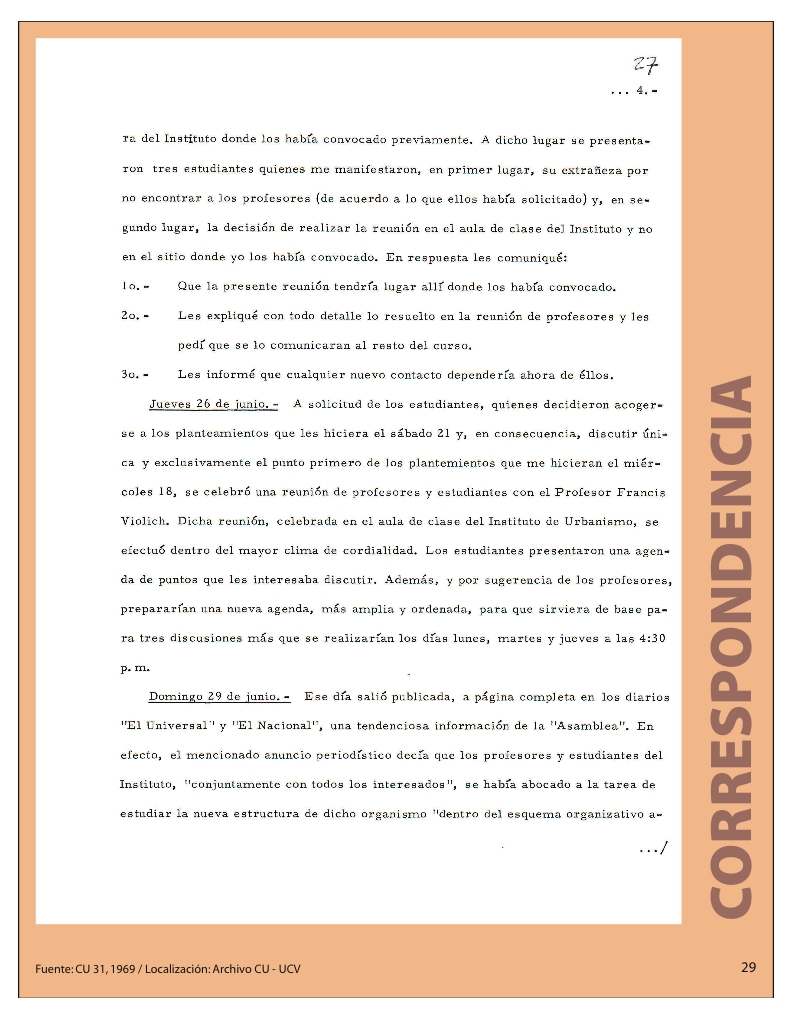 27
... 4.-

ra del Instituto donde los había convocado previamente. A dicho lugar se presentaron tres estudiantes quienes me manifestaron, en primer lugar, su extrañeza por no encontrar a los profesores (de acuerdo a lo que ellos había solicitado) y, en segundo lugar, la decisión de realizar la reunión en el aula de clase del Instituto y no en el sitio donde yo los había convocado. En respuesta les comuniqué:

1o.- Que la presente reunión tendría lugar allí donde los había convocado.

2o.- Les expliqué con todo detalle lo resuelto en la reunión de profesores y les pedí que se lo comunicaran al resto del curso.

3o.- Les informé que cualquier nuevo contacto dependería ahora de éllos.

Jueves 26 de junio.- A solicitud de los estudiantes, quienes decidieron acogerse a los planteamientos que les hiciera el sábado 21 y, en consecuencia, discutir única y exclusivamente el punto primero de los plantemientos que me hicieran el miércoles 18, se celebró una reunión de profesores y estudiantes con el Profesor Francis Violich. Dicha reunión, celebrada en el aula de clase del Instituto de Urbanismo, se efectuó dentro del mayor clima de cordialidad. Los estudiantes presentaron una agenda de puntos que les interesaba discutir. Además, y por sugerencia de los profesores, prepararían una nueva agenda, más amplia y ordenada, para que sirviera de base para tres discusiones más que se realizarían los días lunes, martes y jueves a las 4:30 p.m.

Domingo 29 de junio.- Ese día salió publicada, a página completa en los diarios "El Universal" y "El Nacional", una tendenciosa información de la "Asamblea". En efecto, el mencionado anuncio periodístico decía que los profesores y estudiantes del Instituto, "conjuntamente con todos los interesados", se había abocado a la tarea de estudiar la nueva estructura de dicho organismo "dentro del esquema organizativo a-

.../

CORRESPONDENCIA

Fuente: CU 31, 1969 / Localización: Archivo CU - UCV

29